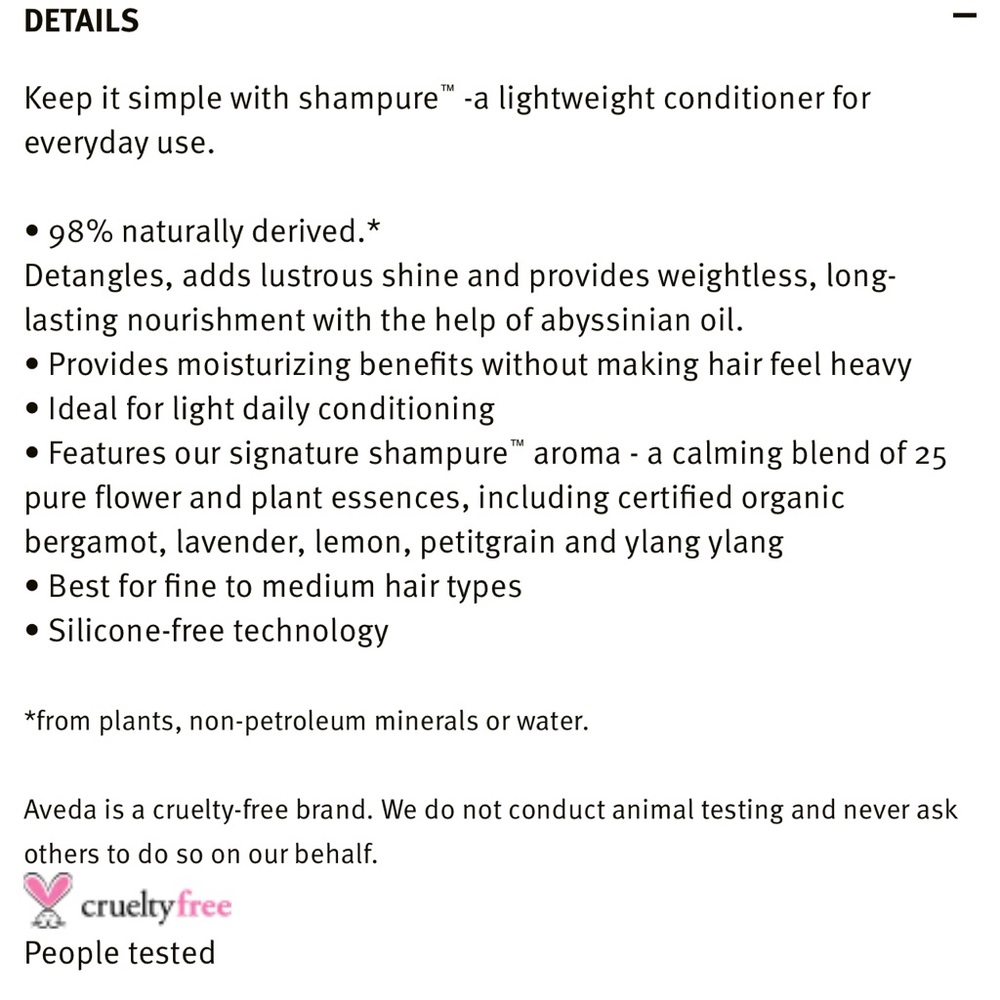 DETAILS

−

Keep it simple with shampure™ -a lightweight conditioner for everyday use.

• 98% naturally derived.*
Detangles, adds lustrous shine and provides weightless, long-lasting nourishment with the help of abyssinian oil.
• Provides moisturizing benefits without making hair feel heavy
• Ideal for light daily conditioning
• Features our signature shampure™ aroma - a calming blend of 25 pure flower and plant essences, including certified organic bergamot, lavender, lemon, petitgrain and ylang ylang
• Best for fine to medium hair types
• Silicone-free technology

*from plants, non-petroleum minerals or water.

Aveda is a cruelty-free brand. We do not conduct animal testing and never ask others to do so on our behalf.

crueltyfree

People tested